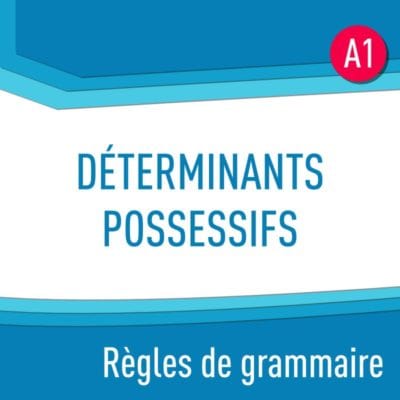 A1

DÉTERMINANTS POSSESSIFS

Règles de grammaire